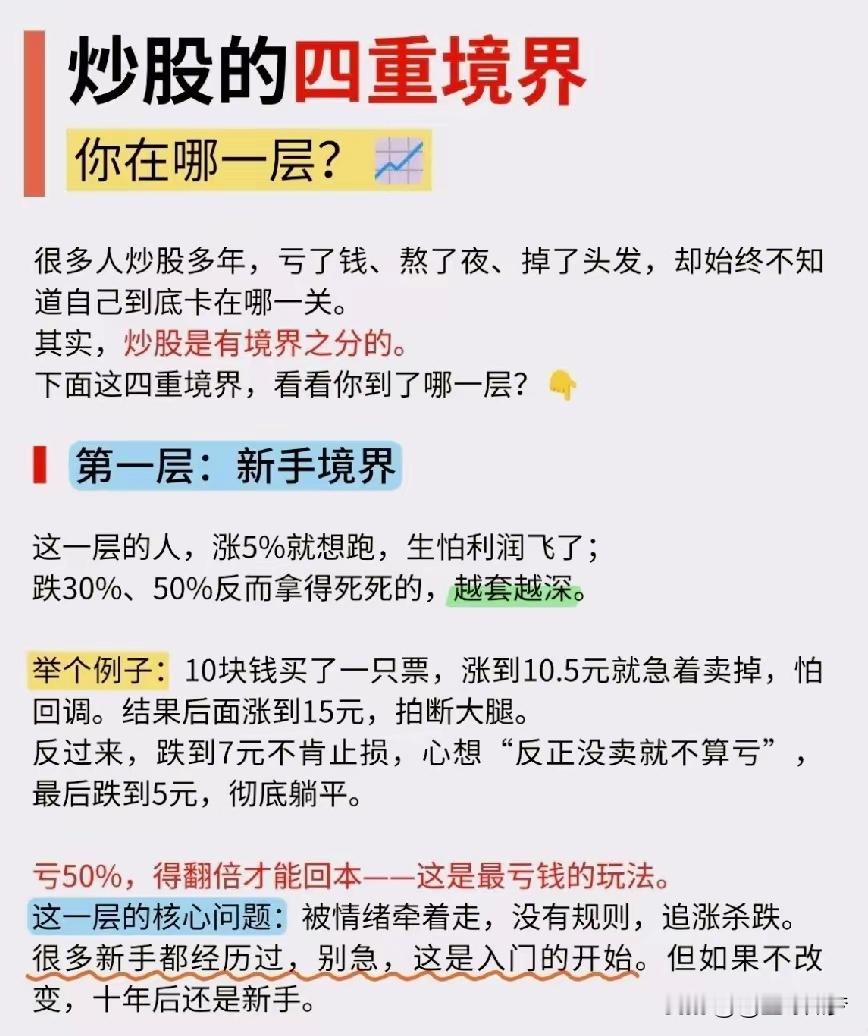 炒股的四重境界

你在哪一层？

很多人炒股多年，亏了钱、熬了夜、掉了头发，却始终不知道自己到底卡在哪一关。
其实，炒股是有境界之分的。
下面这四重境界，看看你到了哪一层？

第一层：新手境界

这一层的人，涨5%就想跑，生怕利润飞了；
跌30%、50%反而拿得死死的，越套越深。

举个例子：10块钱买了一只票，涨到10.5元就急着卖掉，怕回调。结果后面涨到15元，拍断大腿。
反过来，跌到7元不肯止损，心想“反正没卖就不算亏”，最后跌到5元，彻底躺平。

亏50%，得翻倍才能回本——这是最亏钱的玩法。
这一层的核心问题：被情绪牵着走，没有规则，追涨杀跌。
很多新手都经历过，别急，这是入门的开始。但如果不改变，十年后还是新手。